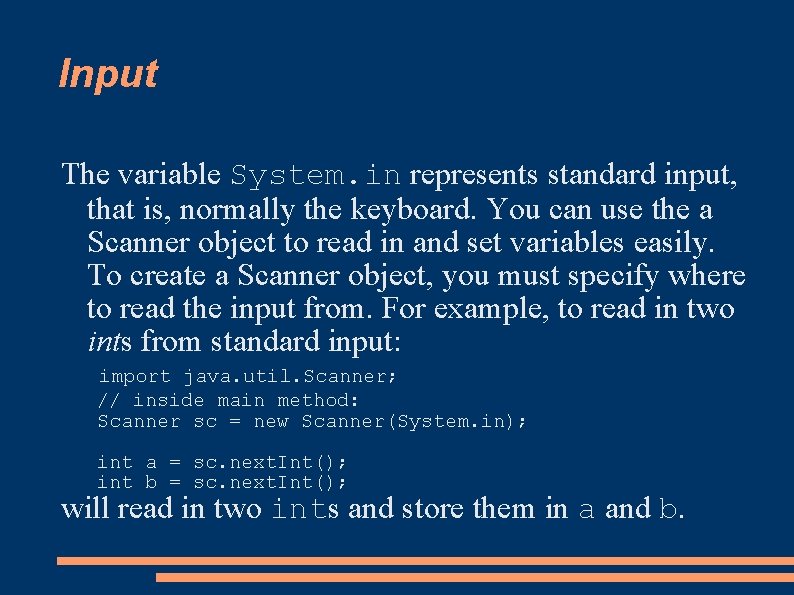 Input

The variable System.in represents standard input, that is, normally the keyboard. You can use the a Scanner object to read in and set variables easily. To create a Scanner object, you must specify where to read the input from. For example, to read in two ints from standard input:

import java.util.Scanner;
// inside main method:
Scanner sc = new Scanner(System.in);

int a = sc.nextInt();
int b = sc.nextInt();

will read in two ints and store them in a and b.